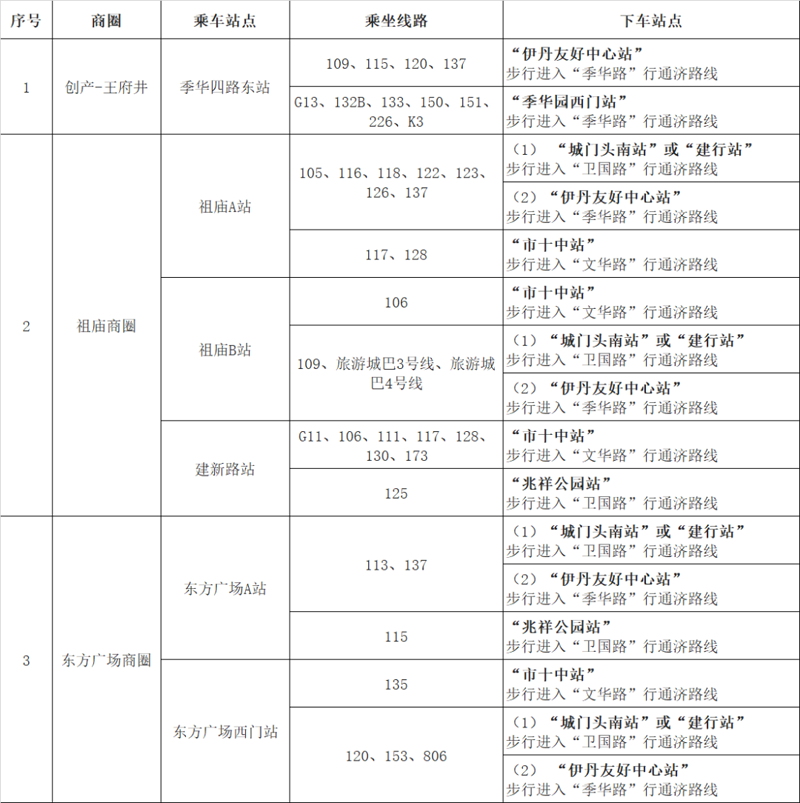 | 序号 | 商圈 | 乘车站点 | 乘坐线路 | 下车站点 |
|---|---|---|---|---|
| 1 | 创产-王府井 | 季华四路东站 | 109、115、120、137 | “伊丹友好中心站” 步行进入“季华路”行通济路线 |
| | | | G13、132B、133、150、151、226、K3 | “季华园西门站” 步行进入“季华路”行通济路线 |
| 2 | 祖庙商圈 | 祖庙A站 | 105、116、118、122、123、126、137 | （1）“城门头南站”或“建行站” 步行进入“卫国路”行通济路线 |
| | | | | （2）“伊丹友好中心站” 步行进入“季华路”行通济路线 |
| | | | 117、128 | “市十中站” 步行进入“文华路”行通济路线 |
| | | 祖庙B站 | 106 | “市十中站” 步行进入“文华路”行通济路线 |
| | | | 109、旅游城巴3号线、旅游城巴4号线 | （1）“城门头南站”或“建行站” 步行进入“卫国路”行通济路线 |
| | | | | （2）“伊丹友好中心站” 步行进入“季华路”行通济路线 |
| | | 建新路站 | G11、106、111、117、128、130、173 | “市十中站” 步行进入“文华路”行通济路线 |
| | | | 125 | “兆祥公园站” 步行进入“卫国路”行通济路线 |
| 3 | 东方广场商圈 | 东方广场A站 | 113、137 | （1）“城门头南站”或“建行站” 步行进入“卫国路”行通济路线 |
| | | | | （2）“伊丹友好中心站” 步行进入“季华路”行通济路线 |
| | | | 115 | “兆祥公园站” 步行进入“卫国路”行通济路线 |
| | | 东方广场西门站 | 135 | “市十中站” 步行进入“文华路”行通济路线 |
| | | | 120、153、806 | （1）“城门头南站”或“建行站” 步行进入“卫国路”行通济路线 |
| | | | | （2）“伊丹友好中心站” 步行进入“季华路”行通济路线 |